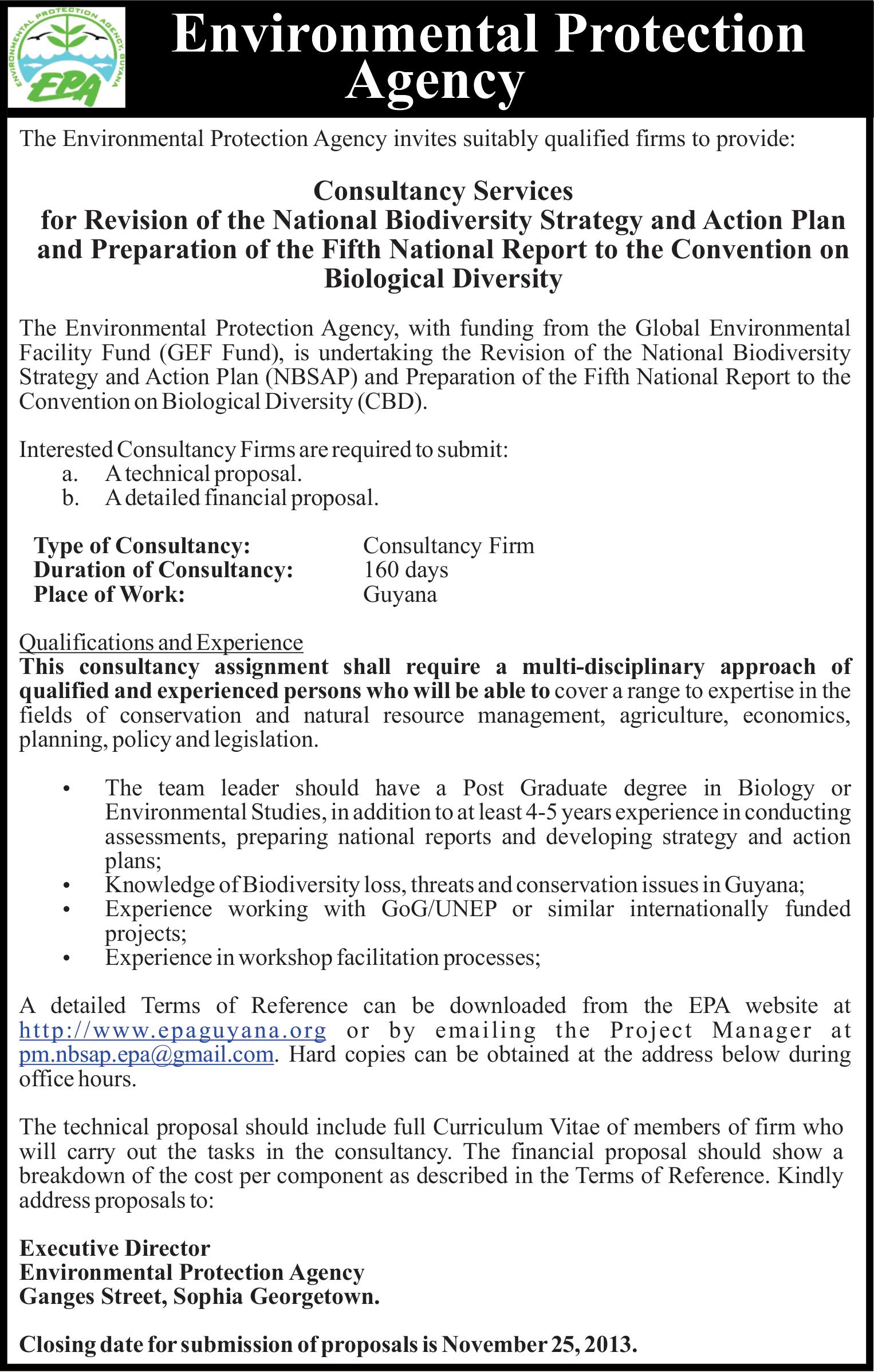 ENVIRONMENTAL PROTECTION AGENCY, GUYANA
EPA

Environmental Protection Agency

The Environmental Protection Agency invites suitably qualified firms to provide:

Consultancy Services
for Revision of the National Biodiversity Strategy and Action Plan and Preparation of the Fifth National Report to the Convention on Biological Diversity

The Environmental Protection Agency, with funding from the Global Environmental Facility Fund (GEF Fund), is undertaking the Revision of the National Biodiversity Strategy and Action Plan (NBSAP) and Preparation of the Fifth National Report to the Convention on Biological Diversity (CBD).

Interested Consultancy Firms are required to submit:
a. A technical proposal.
b. A detailed financial proposal.

Type of Consultancy: Consultancy Firm
Duration of Consultancy: 160 days
Place of Work: Guyana

Qualifications and Experience
This consultancy assignment shall require a multi-disciplinary approach of qualified and experienced persons who will be able to cover a range to expertise in the fields of conservation and natural resource management, agriculture, economics, planning, policy and legislation.

• The team leader should have a Post Graduate degree in Biology or Environmental Studies, in addition to at least 4-5 years experience in conducting assessments, preparing national reports and developing strategy and action plans;
• Knowledge of Biodiversity loss, threats and conservation issues in Guyana;
• Experience working with GoG/UNEP or similar internationally funded projects;
• Experience in workshop facilitation processes;

A detailed Terms of Reference can be downloaded from the EPA website at http://www.epaguyana.org or by emailing the Project Manager at pm.nbsap.epa@gmail.com. Hard copies can be obtained at the address below during office hours.

The technical proposal should include full Curriculum Vitae of members of firm who will carry out the tasks in the consultancy. The financial proposal should show a breakdown of the cost per component as described in the Terms of Reference. Kindly address proposals to:

Executive Director
Environmental Protection Agency
Ganges Street, Sophia Georgetown.

Closing date for submission of proposals is November 25, 2013.